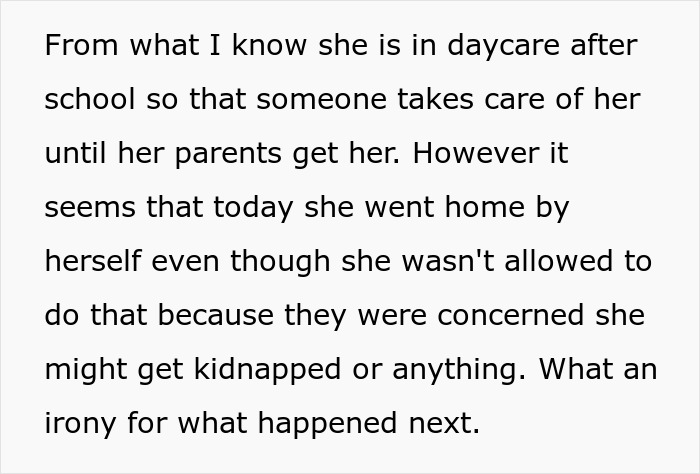 From what I know she is in daycare after school so that someone takes care of her until her parents get her. However it seems that today she went home by herself even though she wasn't allowed to do that because they were concerned she might get kidnapped or anything. What an irony for what happened next.